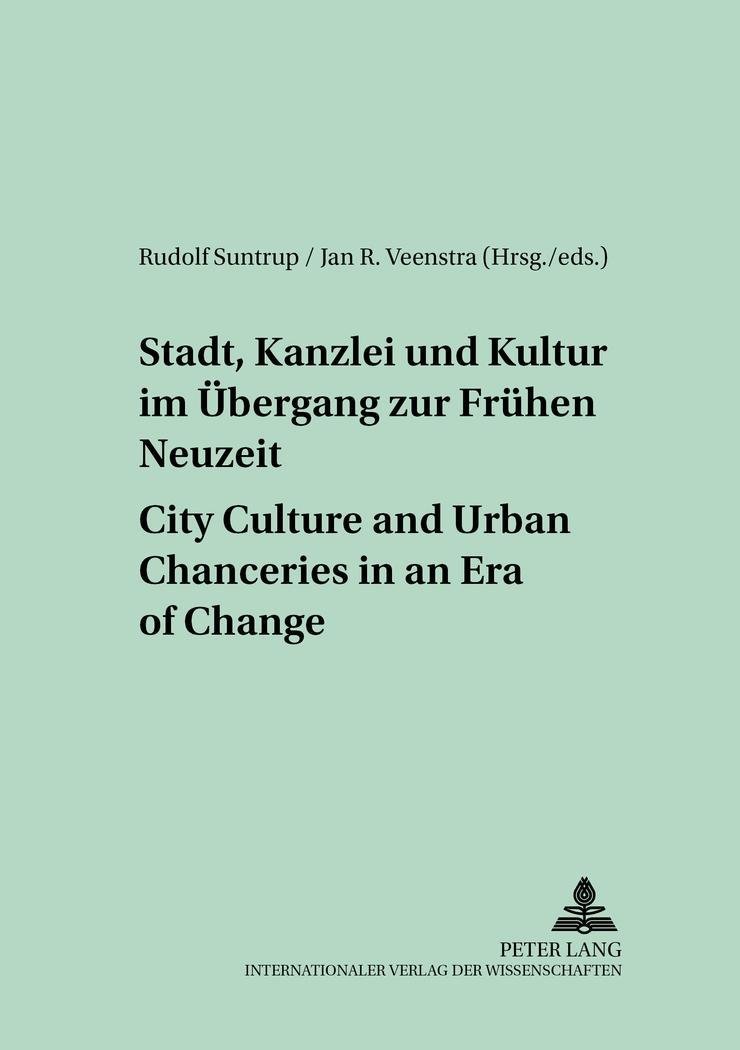 Rudolf Suntrup / Jan R. Veenstra (Hrsg./eds.)

Stadt, Kanzlei und Kultur im Übergang zur Frühen Neuzeit

City Culture and Urban Chanceries in an Era of Change

PETER LANG
INTERNATIONALER VERLAG DER WISSENSCHAFTEN